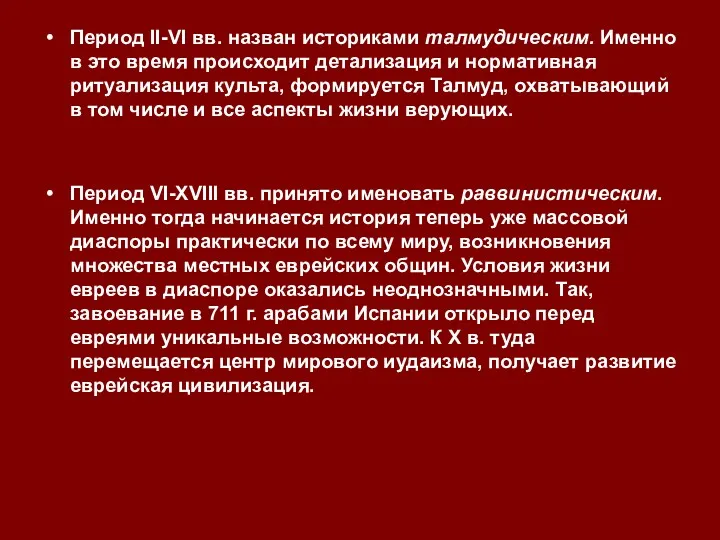 • Период II-VI вв. назван историками талмудическим. Именно в это время происходит детализация и нормативная ритуализация культа, формируется Талмуд, охватывающий в том числе и все аспекты жизни верующих.

• Период VI-XVIII вв. принято именовать раввинистическим. Именно тогда начинается история теперь уже массовой диаспоры практически по всему миру, возникновения множества местных еврейских общин. Условия жизни евреев в диаспоре оказались неоднозначными. Так, завоевание в 711 г. арабами Испании открыло перед евреями уникальные возможности. К X в. туда перемещается центр мирового иудаизма, получает развитие еврейская цивилизация.